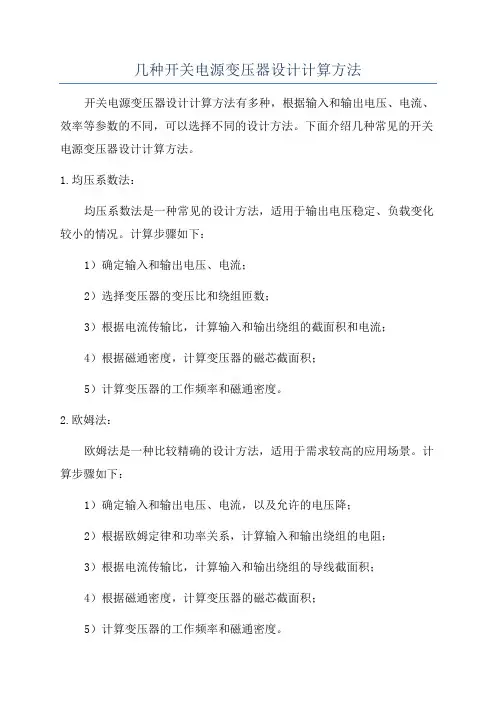 几种开关电源变压器设计计算方法

开关电源变压器设计计算方法有多种，根据输入和输出电压、电流、效率等参数的不同，可以选择不同的设计方法。下面介绍几种常见的开关电源变压器设计计算方法。

1.均压系数法：

均压系数法是一种常见的设计方法，适用于输出电压稳定、负载变化较小的情况。计算步骤如下：

1）确定输入和输出电压、电流；

2）选择变压器的变压比和绕组匝数；

3）根据电流传输比，计算输入和输出绕组的截面积和电流；

4）根据磁通密度，计算变压器的磁芯截面积；

5）计算变压器的工作频率和磁通密度。

2.欧姆法：

欧姆法是一种比较精确的设计方法，适用于需求较高的应用场景。计算步骤如下：

1）确定输入和输出电压、电流，以及允许的电压降；

2）根据欧姆定律和功率关系，计算输入和输出绕组的电阻；

3）根据电流传输比，计算输入和输出绕组的导线截面积；

4）根据磁通密度，计算变压器的磁芯截面积；

5）计算变压器的工作频率和磁通密度。